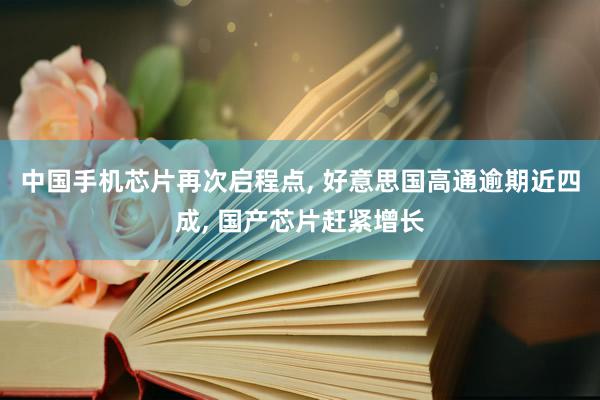 中国手机芯片再次启程点, 好意思国高通逾期近四成, 国产芯片赶紧增长